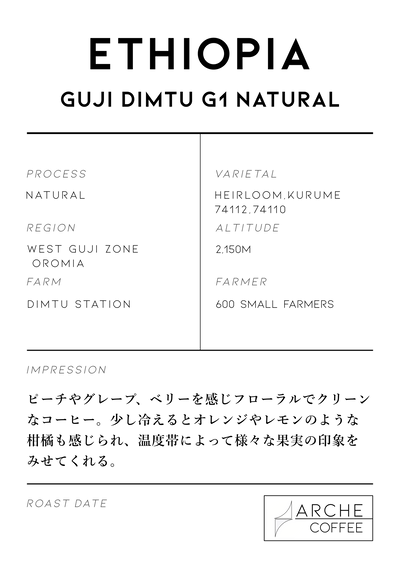 ETHIOPIA

GUJI DIMTU G1 NATURAL

PROCESS

NATURAL

REGION

WEST GUJI ZONE
OROMIA

FARM

DIMTU STATION

VARIETAL

HEIRLOOM,KURUME
74112,74110

ALTITUDE

2,150M

FARMER

600 SMALL FARMERS

IMPRESSION

ピーチやグレープ、ベリーを感じフローラルでクリーンなコーヒー。少し冷えるとオレンジやレモンのような柑橘も感じられ、温度帯によって様々な果実の印象をみせてくれる。

ROAST DATE

ARCHE
COFFEE